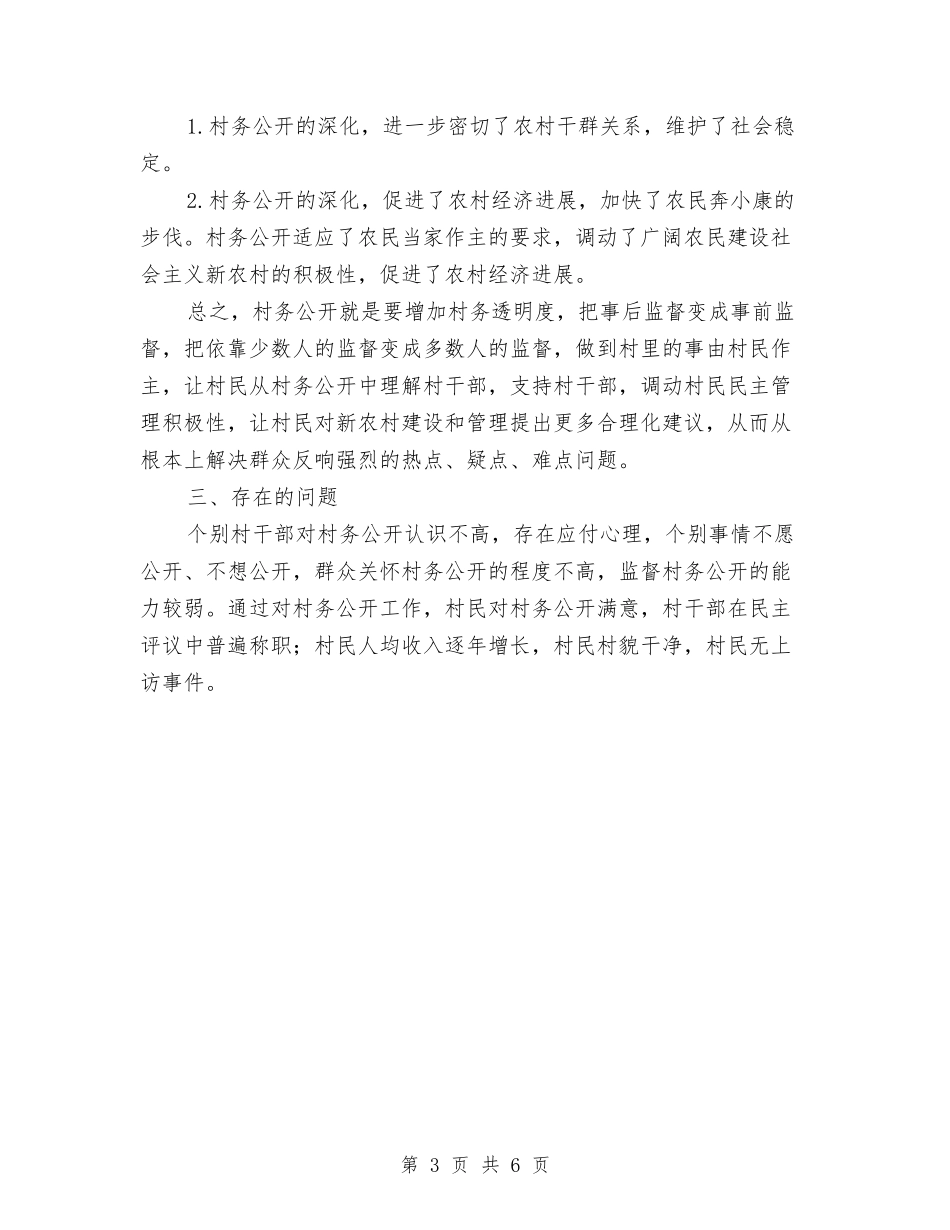 1.村务公开的深化，进一步密切了农村干群关系，维护了社会稳定。

2.村务公开的深化，促进了农村经济进展，加快了农民奔小康的步伐。村务公开适应了农民当家作主的要求，调动了广阔农民建设社会主义新农村的积极性，促进了农村经济进展。

总之，村务公开就是要增加村务透明度，把事后监督变成事前监督，把依靠少数人的监督变成多数人的监督，做到村里的事由村民作主，让村民从村务公开中理解村干部，支持村干部，调动村民民主管理积极性，让村民对新农村建设和管理提出更多合理化建议，从而从根本上解决群众反响强烈的热点、疑点、难点问题。

三、存在的问题

个别村干部对村务公开认识不高，存在应付心理，个别事情不愿公开、不想公开，群众关怀村务公开的程度不高，监督村务公开的能力较弱。通过对村务公开工作，村民对村务公开满意，村干部在民主评议中普遍称职；村民人均收入逐年增长，村民村貌干净，村民无上访事件。

第 3 页 共 6 页